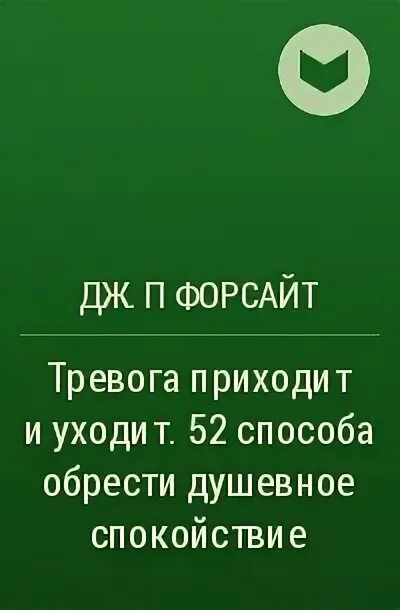 ДЖ. П ФОРСАЙТ

Тревога приходит и уходит. 52 способа обрести душевное спокойствие